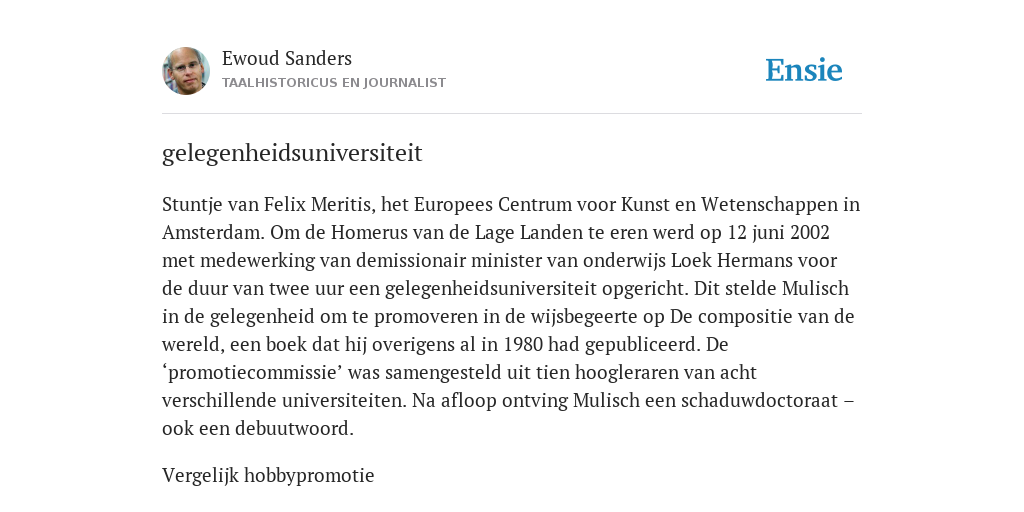 Ewoud Sanders
TAALHISTORICUS EN JOURNALIST

Ensie

gelegenheidsuniversiteit

Stuntje van Felix Meritis, het Europees Centrum voor Kunst en Wetenschappen in Amsterdam. Om de Homerus van de Lage Landen te eren werd op 12 juni 2002 met medewerking van demissionair minister van onderwijs Loek Hermans voor de duur van twee uur een gelegenheidsuniversiteit opgericht. Dit stelde Mulisch in de gelegenheid om te promoveren in de wijsbegeerte op De compositie van de wereld, een boek dat hij overigens al in 1980 had gepubliceerd. De ‘promotiecommissie’ was samengesteld uit tien hoogleraren van acht verschillende universiteiten. Na afloop ontving Mulisch een schaduwdoctoraat – ook een debuutwoord.

Vergelijk hobbypromotie